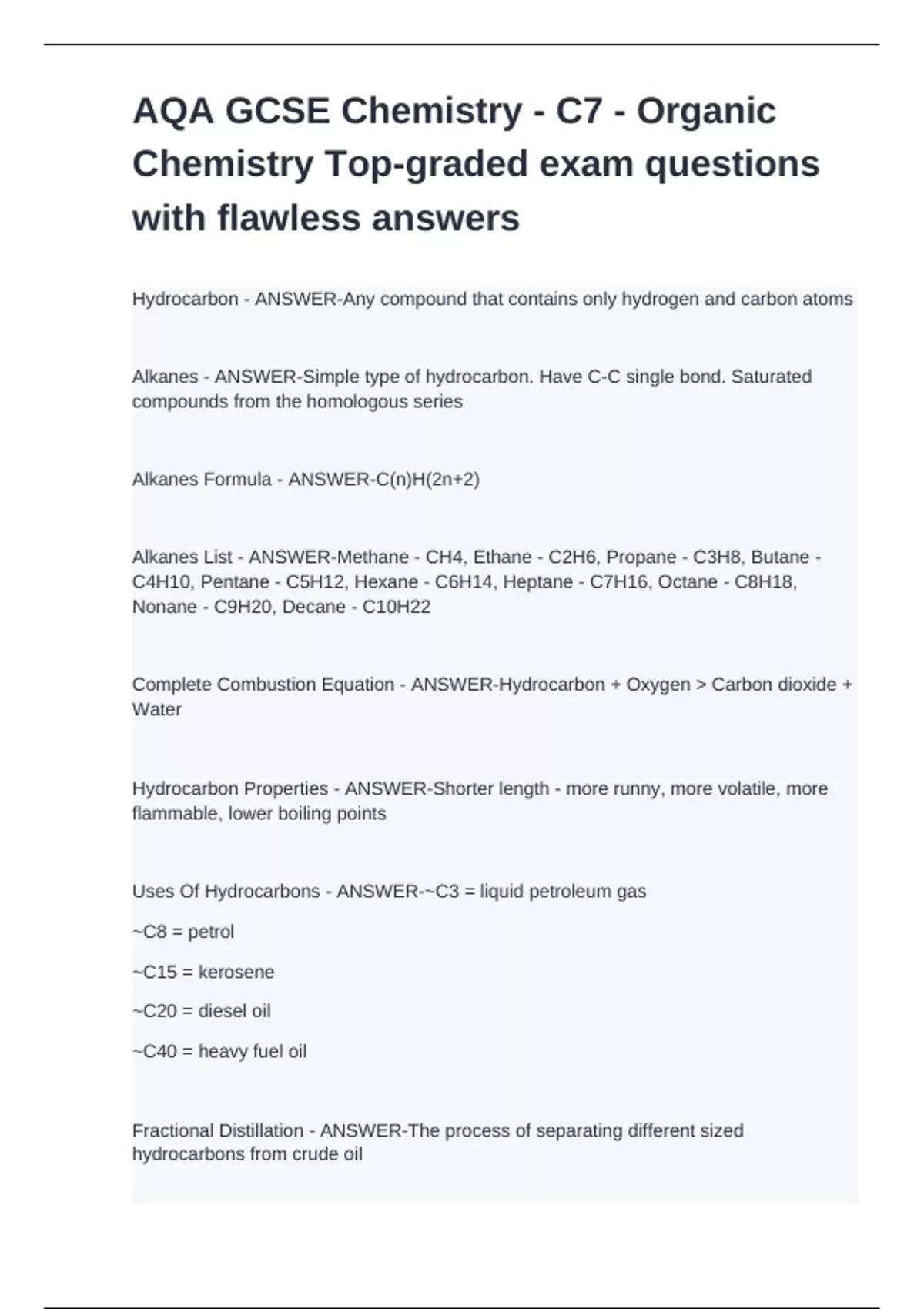 AQA GCSE Chemistry - C7 - Organic Chemistry Top-graded exam questions with flawless answers

Hydrocarbon - ANSWER-Any compound that contains only hydrogen and carbon atoms

Alkanes - ANSWER-Simple type of hydrocarbon. Have C-C single bond. Saturated compounds from the homologous series

Alkanes Formula - ANSWER-C(n)H(2n+2)

Alkanes List - ANSWER-Methane - CH4, Ethane - C2H6, Propane - C3H8, Butane - C4H10, Pentane - C5H12, Hexane - C6H14, Heptane - C7H16, Octane - C8H18, Nonane - C9H20, Decane - C10H22

Complete Combustion Equation - ANSWER-Hydrocarbon + Oxygen > Carbon dioxide + Water

Hydrocarbon Properties - ANSWER-Shorter length - more runny, more volatile, more flammable, lower boiling points

Uses Of Hydrocarbons - ANSWER-~C3 = liquid petroleum gas

~C8 = petrol

~C15 = kerosene

~C20 = diesel oil

~C40 = heavy fuel oil

Fractional Distillation - ANSWER-The process of separating different sized hydrocarbons from crude oil